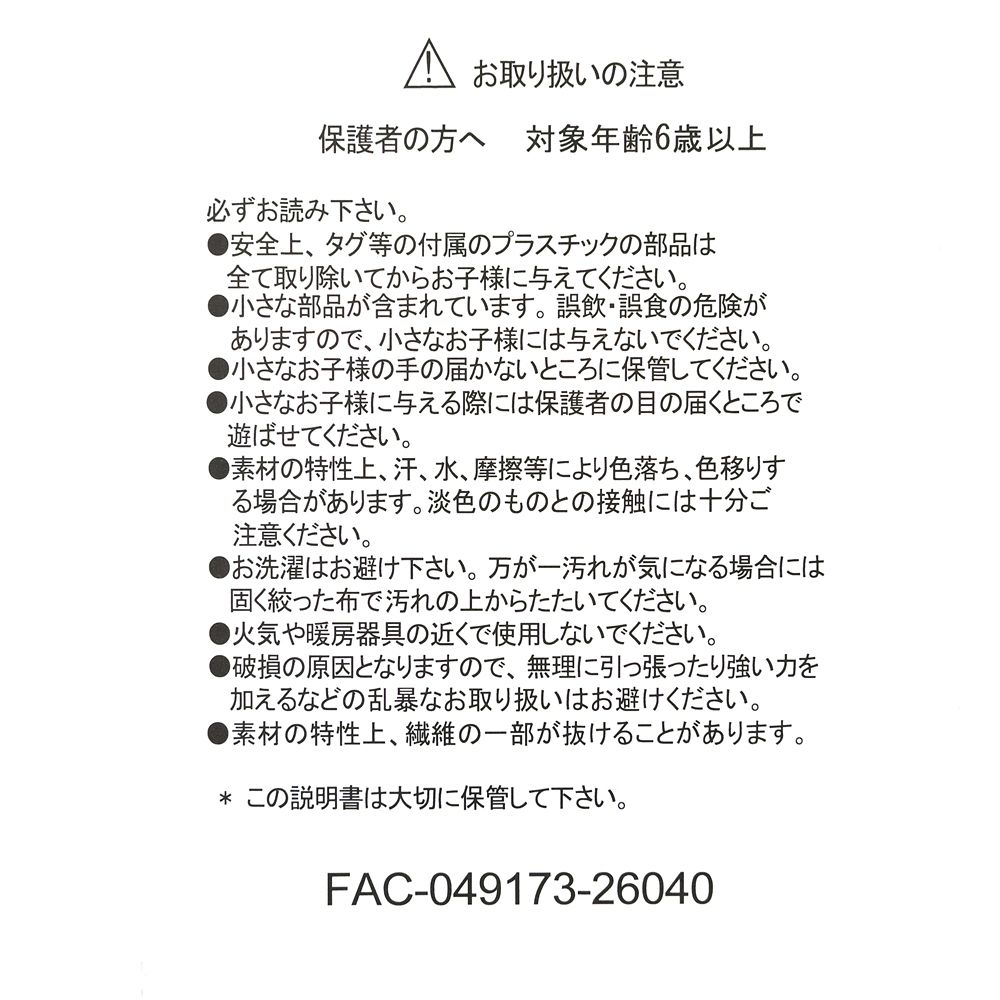 お取り扱いの注意

保護者の方へ　対象年齢6歳以上

必ずお読み下さい。
●安全上、タグ等の付属のプラスチックの部品は全て取り除いてからお子様に与えてください。
●小さな部品が含まれています。誤飲・誤食の危険がありますので、小さなお子様には与えないでください。
●小さなお子様の手の届かないところに保管してください。
●小さなお子様に与える際には保護者の目の届くところで遊ばせてください。
●素材の特性上、汗、水、摩擦等により色落ち、色移りする場合があります。淡色のものとの接触には十分ご注意ください。
●お洗濯はお避け下さい。万が一汚れが気になる場合には固く絞った布で汚れの上からたたいてください。
●火気や暖房器具の近くで使用しないでください。
●破損の原因となりますので、無理に引っ張ったり強い力を加えるなどの乱暴なお取り扱いはお避けください。
●素材の特性上、繊維の一部が抜けることがあります。

＊ この説明書は大切に保管して下さい。

FAC-049173-26040